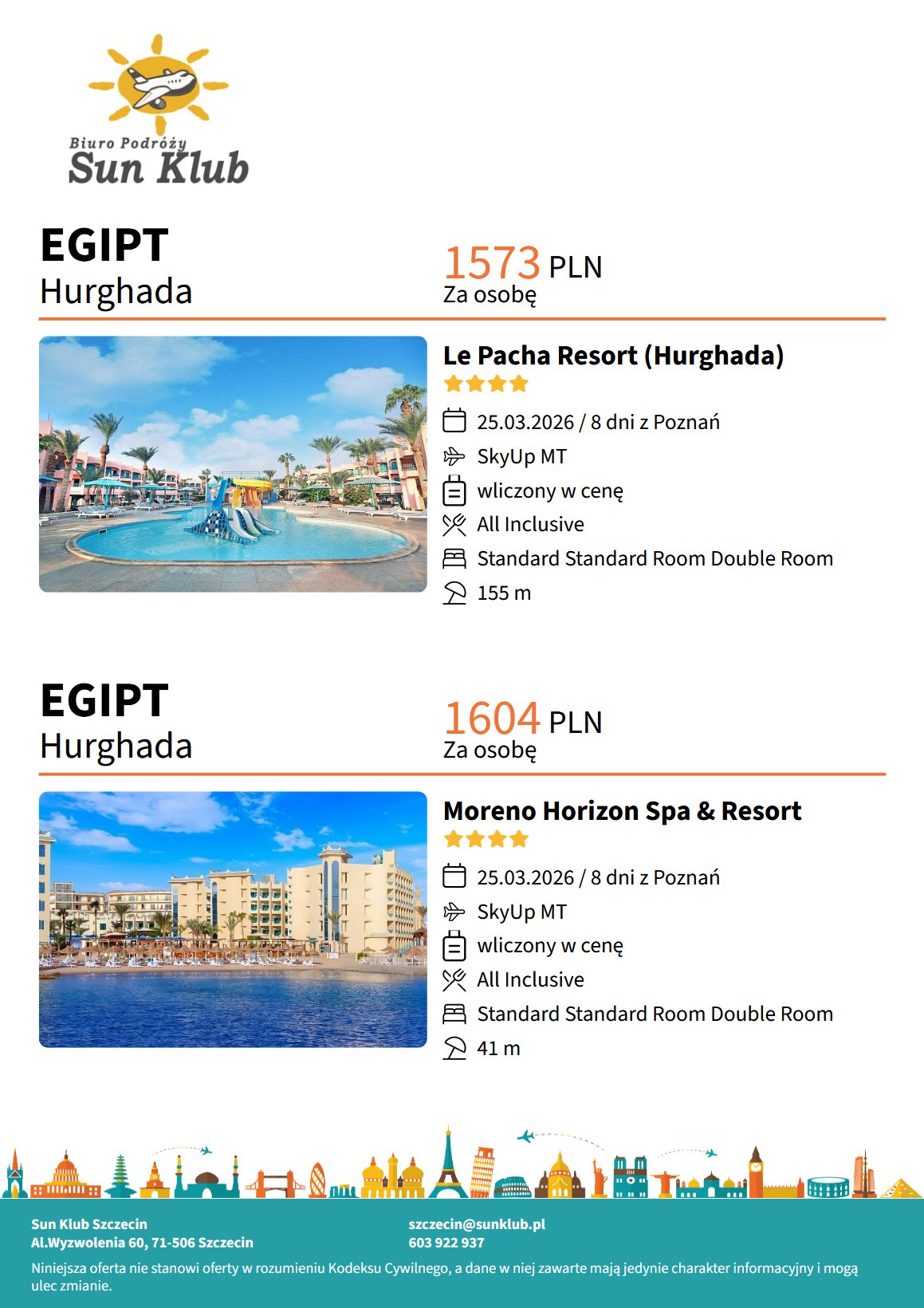 Biuro Podróży
Sun Klub

EGIPT
Hurghada

1573 PLN
Za osobę

Le Pacha Resort (Hurghada)

25.03.2026 / 8 dni z Poznań
SkyUp MT
wliczony w cenę
All Inclusive
Standard Standard Room Double Room
155 m

EGIPT
Hurghada

1604 PLN
Za osobę

Moreno Horizon Spa & Resort

25.03.2026 / 8 dni z Poznań
SkyUp MT
wliczony w cenę
All Inclusive
Standard Standard Room Double Room
41 m

Sun Klub Szczecin
Al.Wyzwolenia 60, 71-506 Szczecin

szczecin@sunklub.pl
603 922 937

Niniejsza oferta nie stanowi oferty w rozumieniu Kodeksu Cywilnego, a dane w niej zawarte mają jedynie charakter informacyjny i mogą ulec zmianie.